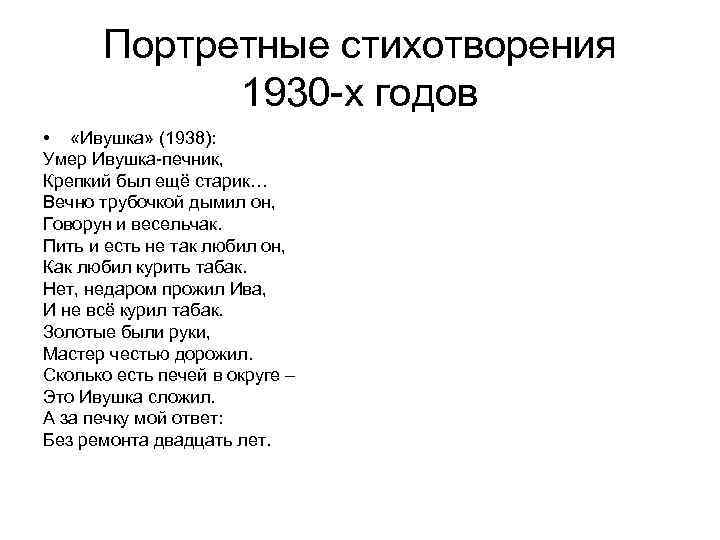 Портретные стихотворения 1930-х годов

• «Ивушка» (1938):
Умер Ивушка-печник,
Крепкий был ещё старик…
Вечно трубочкой дымил он,
Говорун и весельчак.
Пить и есть не так любил он,
Как любил курить табак.
Нет, недаром прожил Ива,
И не всё курил табак.
Золотые были руки,
Мастер честью дорожил.
Сколько есть печей в округе –
Это Ивушка сложил.
А за печку мой ответ:
Без ремонта двадцать лет.